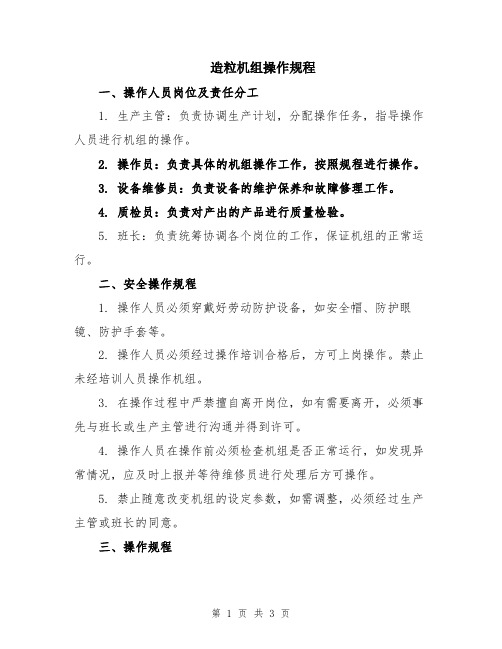 造粒机组操作规程

一、操作人员岗位及责任分工

1. 生产主管：负责协调生产计划，分配操作任务，指导操作人员进行机组的操作。

2. 操作员：负责具体的机组操作工作，按照规程进行操作。

3. 设备维修员：负责设备的维护保养和故障修理工作。

4. 质检员：负责对产出的产品进行质量检验。

5. 班长：负责统筹协调各个岗位的工作，保证机组的正常运行。

二、安全操作规程

1. 操作人员必须穿戴好劳动防护设备，如安全帽、防护眼镜、防护手套等。

2. 操作人员必须经过操作培训合格后，方可上岗操作。禁止未经培训人员操作机组。

3. 在操作过程中严禁擅自离开岗位，如有需要离开，必须事先与班长或生产主管进行沟通并得到许可。

4. 操作人员在操作前必须检查机组是否正常运行，如发现异常情况，应及时上报并等待维修员进行处理后方可操作。

5. 禁止随意改变机组的设定参数，如需调整，必须经过生产主管或班长的同意。

三、操作规程

第 1 页 共 3 页